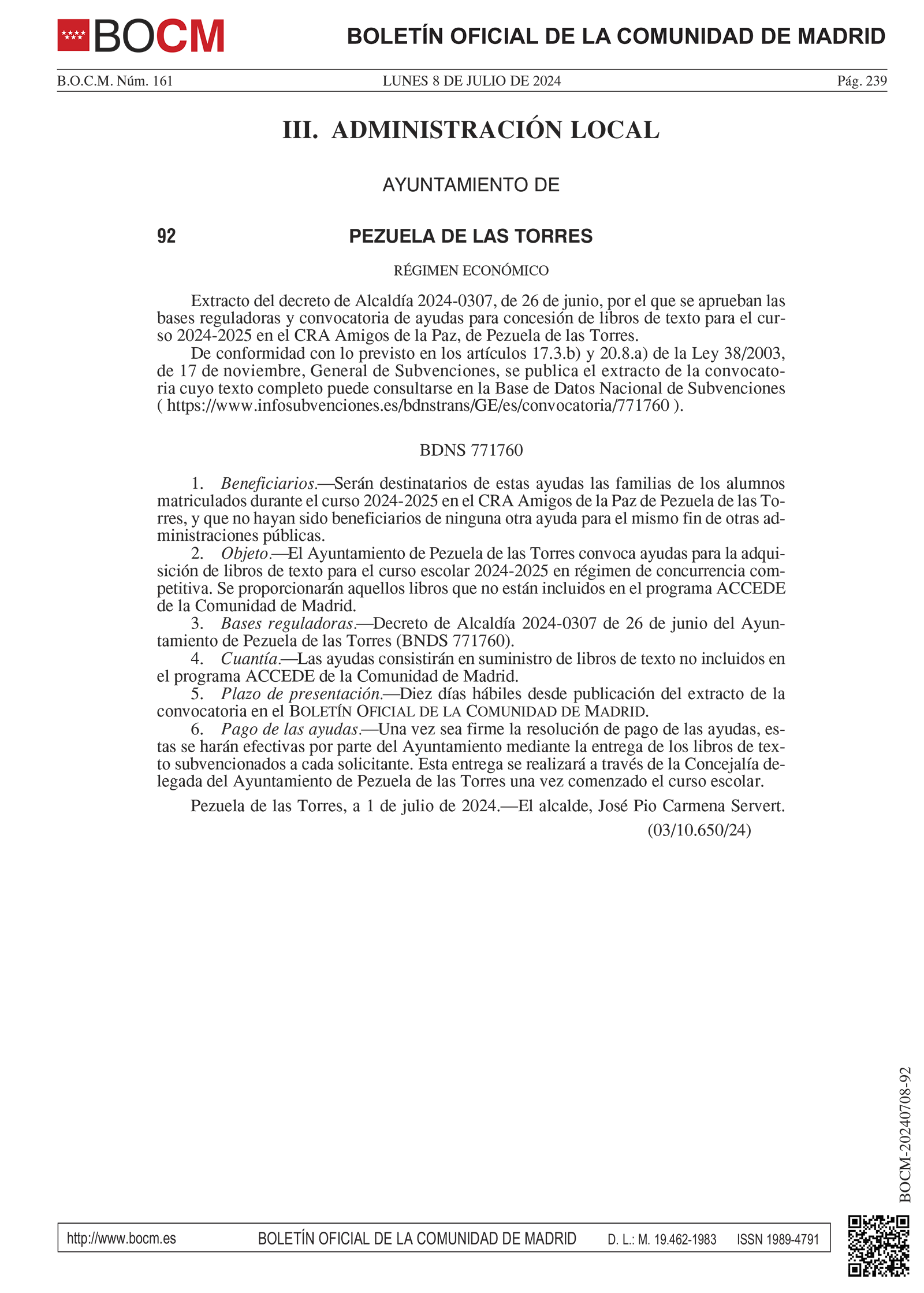 BOCM

BOLETÍN OFICIAL DE LA COMUNIDAD DE MADRID

B.O.C.M. Núm. 161 LUNES 8 DE JULIO DE 2024 Pág. 239

III. ADMINISTRACIÓN LOCAL

AYUNTAMIENTO DE

92 PEZUELA DE LAS TORRES

RÉGIMEN ECONÓMICO

Extracto del decreto de Alcaldía 2024-0307, de 26 de junio, por el que se aprueban las bases reguladoras y convocatoria de ayudas para concesión de libros de texto para el curso 2024-2025 en el CRA Amigos de la Paz, de Pezuela de las Torres.

De conformidad con lo previsto en los artículos 17.3.b) y 20.8.a) de la Ley 38/2003, de 17 de noviembre, General de Subvenciones, se publica el extracto de la convocatoria cuyo texto completo puede consultarse en la Base de Datos Nacional de Subvenciones ( https://www.infosubvenciones.es/bdnstrans/GE/es/convocatoria/771760 ).

BDNS 771760

1. Beneficiarios.—Serán destinatarios de estas ayudas las familias de los alumnos matriculados durante el curso 2024-2025 en el CRA Amigos de la Paz de Pezuela de las Torres, y que no hayan sido beneficiarios de ninguna otra ayuda para el mismo fin de otras administraciones públicas.

2. Objeto.—El Ayuntamiento de Pezuela de las Torres convoca ayudas para la adquisición de libros de texto para el curso escolar 2024-2025 en régimen de concurrencia competitiva. Se proporcionarán aquellos libros que no están incluidos en el programa ACCEDE de la Comunidad de Madrid.

3. Bases reguladoras.—Decreto de Alcaldía 2024-0307 de 26 de junio del Ayuntamiento de Pezuela de las Torres (BNDS 771760).

4. Cuantía.—Las ayudas consistirán en suministro de libros de texto no incluidos en el programa ACCEDE de la Comunidad de Madrid.

5. Plazo de presentación.—Diez días hábiles desde publicación del extracto de la convocatoria en el BOLETÍN OFICIAL DE LA COMUNIDAD DE MADRID.

6. Pago de las ayudas.—Una vez sea firme la resolución de pago de las ayudas, estas se harán efectivas por parte del Ayuntamiento mediante la entrega de los libros de texto subvencionados a cada solicitante. Esta entrega se realizará a través de la Concejalía delegada del Ayuntamiento de Pezuela de las Torres una vez comenzado el curso escolar.

Pezuela de las Torres, a 1 de julio de 2024.—El alcalde, José Pio Carmena Servert.

(03/10.650/24)

BOCM-20240708-92

http://www.bocm.es BOLETÍN OFICIAL DE LA COMUNIDAD DE MADRID D. L.: M. 19.462-1983 ISSN 1989-4791